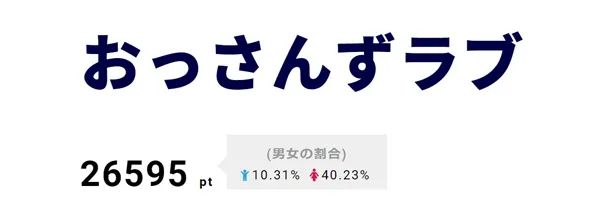 おっさんずラブ

26595 pt

(男女の割合)
10.31% 40.23%